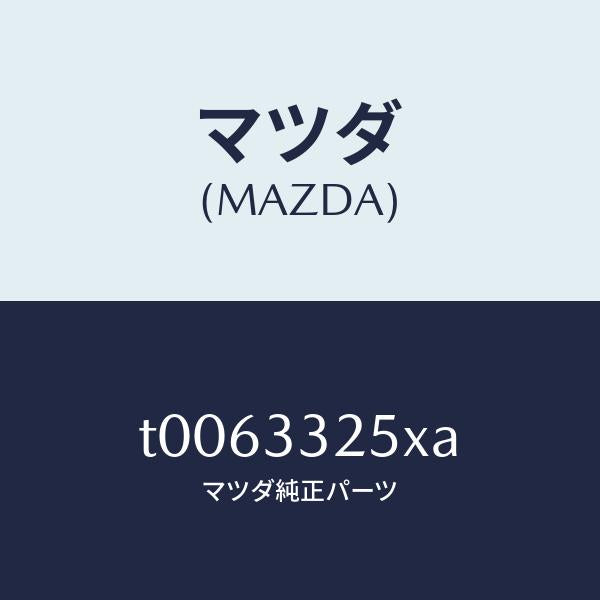 マツダ
(MAZDA)

t0063325xa
マツダ純正パーツ